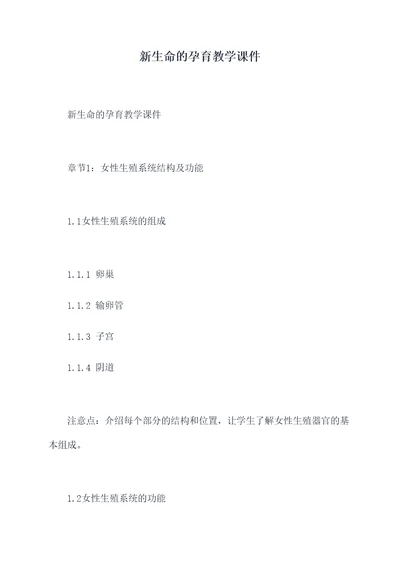 新生命的孕育教学课件

新生命的孕育教学课件

章节1：女性生殖系统结构及功能

1.1女性生殖系统的组成

1.1.1 卵巢

1.1.2 输卵管

1.1.3 子宫

1.1.4 阴道

注意点：介绍每个部分的结构和位置，让学生了解女性生殖器官的基本组成。

1.2女性生殖系统的功能